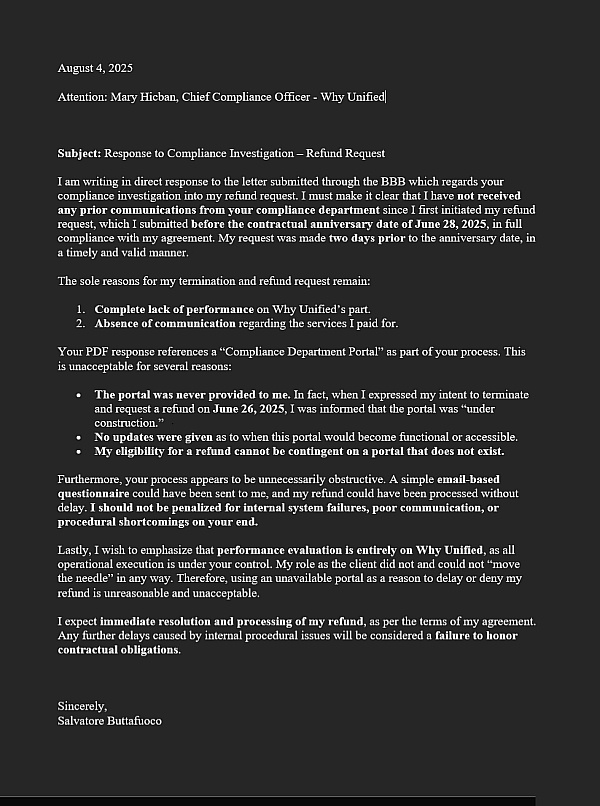 August 4, 2025

Attention: Mary Hicban, Chief Compliance Officer - Why Unified

Subject: Response to Compliance Investigation – Refund Request

I am writing in direct response to the letter submitted through the BBB which regards your compliance investigation into my refund request. I must make it clear that I have not received any prior communications from your compliance department since I first initiated my refund request, which I submitted before the contractual anniversary date of June 28, 2025, in full compliance with my agreement. My request was made two days prior to the anniversary date, in a timely and valid manner.

The sole reasons for my termination and refund request remain:

1. Complete lack of performance on Why Unified's part.
2. Absence of communication regarding the services I paid for.

Your PDF response references a "Compliance Department Portal" as part of your process. This is unacceptable for several reasons:

• The portal was never provided to me. In fact, when I expressed my intent to terminate and request a refund on June 26, 2025, I was informed that the portal was "under construction."
• No updates were given as to when this portal would become functional or accessible.
• My eligibility for a refund cannot be contingent on a portal that does not exist.

Furthermore, your process appears to be unnecessarily obstructive. A simple email-based questionnaire could have been sent to me, and my refund could have been processed without delay. I should not be penalized for internal system failures, poor communication, or procedural shortcomings on your end.

Lastly, I wish to emphasize that performance evaluation is entirely on Why Unified, as all operational execution is under your control. My role as the client did not and could not "move the needle" in any way. Therefore, using an unavailable portal as a reason to delay or deny my refund is unreasonable and unacceptable.

I expect immediate resolution and processing of my refund, as per the terms of my agreement. Any further delays caused by internal procedural issues will be considered a failure to honor contractual obligations.

Sincerely,
Salvatore Buttafuoco